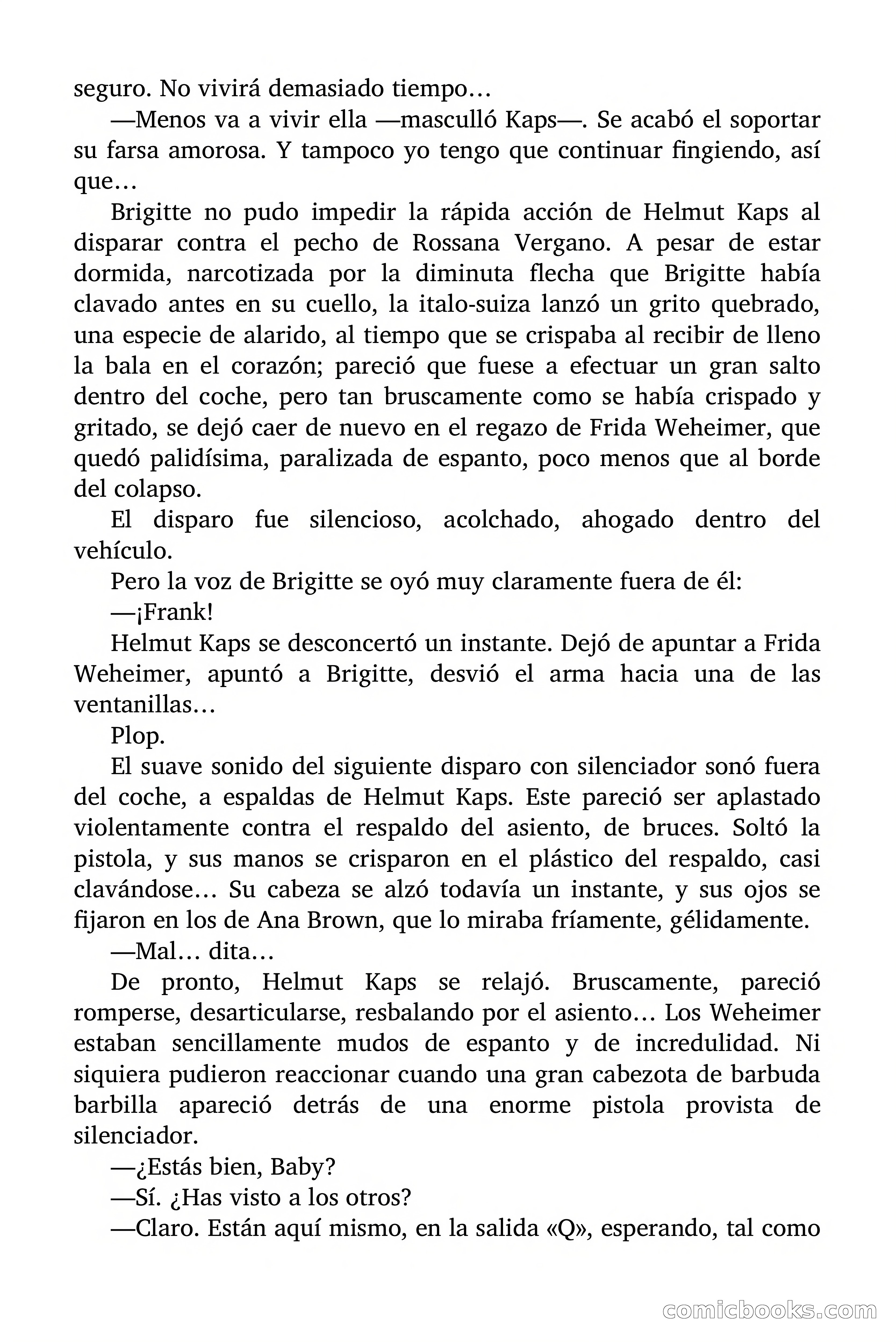 seguro. No vivirá demasiado tiempo…

—Menos va a vivir ella —masculló Kaps—. Se acabó el soportar su farsa amorosa. Y tampoco yo tengo que continuar fingiendo, así que…

Brigitte no pudo impedir la rápida acción de Helmut Kaps al disparar contra el pecho de Rossana Vergano. A pesar de estar dormida, narcotizada por la diminuta flecha que Brigitte había clavado antes en su cuello, la italo-suiza lanzó un grito quebrado, una especie de alarido, al tiempo que se crispaba al recibir de lleno la bala en el corazón; pareció que fuese a efectuar un gran salto dentro del coche, pero tan bruscamente como se había crispado y gritado, se dejó caer de nuevo en el regazo de Frida Weheimer, que quedó palidísima, paralizada de espanto, poco menos que al borde del colapso.

El disparo fue silencioso, acolchado, ahogado dentro del vehículo.

Pero la voz de Brigitte se oyó muy claramente fuera de él:

—¡Frank!

Helmut Kaps se desconcertó un instante. Dejó de apuntar a Frida Weheimer, apuntó a Brigitte, desvió el arma hacia una de las ventanillas…

Plop.

El suave sonido del siguiente disparo con silenciador sonó fuera del coche, a espaldas de Helmut Kaps. Este pareció ser aplastado violentamente contra el respaldo del asiento, de bruces. Soltó la pistola, y sus manos se crisparon en el plástico del respaldo, casi clavándose… Su cabeza se alzó todavía un instante, y sus ojos se fijaron en los de Ana Brown, que lo miraba fríamente, gélidamente.

—Mal… dita…

De pronto, Helmut Kaps se relajó. Bruscamente, pareció romperse, desarticularse, resbalando por el asiento… Los Weheimer estaban sencillamente mudos de espanto y de incredulidad. Ni siquiera pudieron reaccionar cuando una gran cabezota de barbuda barbilla apareció detrás de una enorme pistola provista de silenciador.

—¿Estás bien, Baby?

—Sí. ¿Has visto a los otros?

—Claro. Están aquí mismo, en la salida «Q», esperando, tal como

comicbooks.com